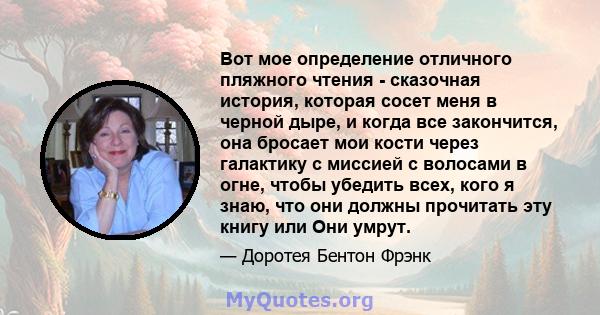 Вот мое определение отличного пляжного чтения - сказочная история, которая сосет меня в черной дыре, и когда все закончится, она бросает мои кости через галактику с миссией с волосами в огне, чтобы убедить всех, кого я знаю, что они должны прочитать эту книгу или Они умрут.

— Доротея Бентон Фрэнк

MyQuotes.org